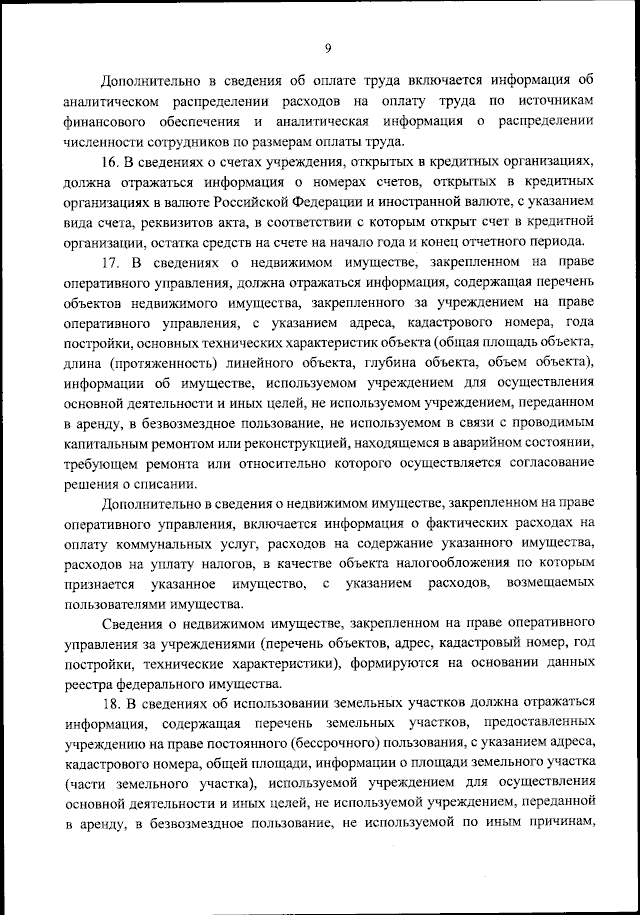 9

Дополнительно в сведения об оплате труда включается информация об аналитическом распределении расходов на оплату труда по источникам финансового обеспечения и аналитическая информация о распределении численности сотрудников по размерам оплаты труда.

16. В сведениях о счетах учреждения, открытых в кредитных организациях, должна отражаться информация о номерах счетов, открытых в кредитных организациях в валюте Российской Федерации и иностранной валюте, с указанием вида счета, реквизитов акта, в соответствии с которым открыт счет в кредитной организации, остатка средств на счете на начало года и конец отчетного периода.

17. В сведениях о недвижимом имуществе, закрепленном на праве оперативного управления, должна отражаться информация, содержащая перечень объектов недвижимого имущества, закрепленного за учреждением на праве оперативного управления, с указанием адреса, кадастрового номера, года постройки, основных технических характеристик объекта (общая площадь объекта, длина (протяженность) линейного объекта, глубина объекта, объем объекта), информации об имуществе, используемом учреждением для осуществления основной деятельности и иных целей, не используемом учреждением, переданном в аренду, в безвозмездное пользование, не используемом в связи с проводимым капитальным ремонтом или реконструкцией, находящемся в аварийном состоянии, требующем ремонта или относительно которого осуществляется согласование решения о списании.

Дополнительно в сведения о недвижимом имуществе, закрепленном на праве оперативного управления, включается информация о фактических расходах на оплату коммунальных услуг, расходов на содержание указанного имущества, расходов на уплату налогов, в качестве объекта налогообложения по которым признается указанное имущество, с указанием расходов, возмещаемых пользователями имущества.

Сведения о недвижимом имуществе, закрепленном на праве оперативного управления за учреждениями (перечень объектов, адрес, кадастровый номер, год постройки, технические характеристики), формируются на основании данных реестра федерального имущества.

18. В сведениях об использовании земельных участков должна отражаться информация, содержащая перечень земельных участков, предоставленных учреждению на праве постоянного (бессрочного) пользования, с указанием адреса, кадастрового номера, общей площади, информации о площади земельного участка (части земельного участка), используемой учреждением для осуществления основной деятельности и иных целей, не используемой учреждением, переданной в аренду, в безвозмездное пользование, не используемой по иным причинам,